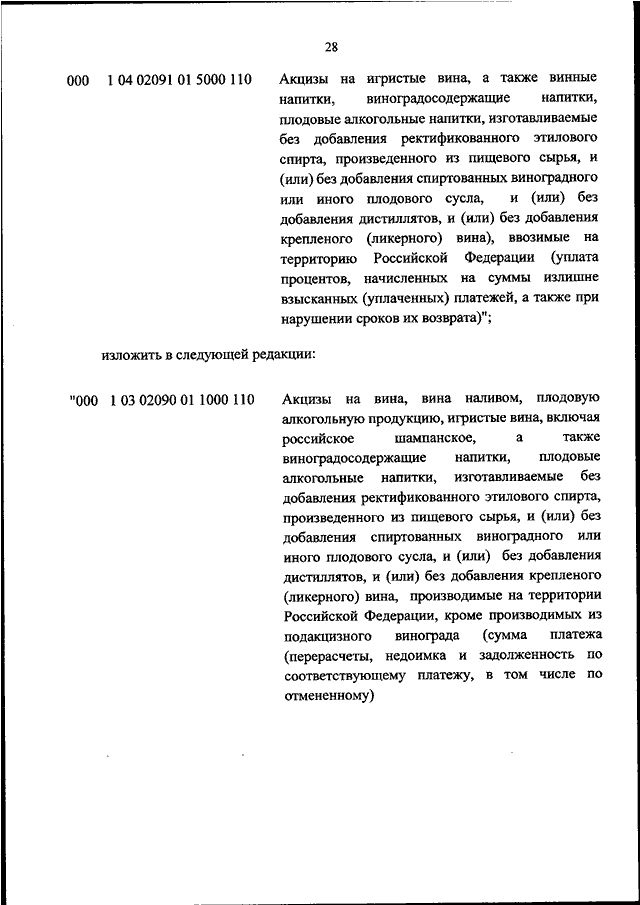 28

000 1 04 02091 01 5000 110 Акцизы на игристые вина, а также винные напитки, виноградосодержащие напитки, плодовые алкогольные напитки, изготавливаемые без добавления ректификованного этилового спирта, произведенного из пищевого сырья, и (или) без добавления спиртованных виноградного или иного плодового сусла, и (или) без добавления дистиллятов, и (или) без добавления крепленого (ликерного) вина), ввозимые на территорию Российской Федерации (уплата процентов, начисленных на суммы излишне взысканных (уплаченных) платежей, а также при нарушении сроков их возврата)";

изложить в следующей редакции:

"000 1 03 02090 01 1000 110 Акцизы на вина, вина наливом, плодовую алкогольную продукцию, игристые вина, включая российское шампанское, а также виноградосодержащие напитки, плодовые алкогольные напитки, изготавливаемые без добавления ректификованного этилового спирта, произведенного из пищевого сырья, и (или) без добавления спиртованных виноградного или иного плодового сусла, и (или) без добавления дистиллятов, и (или) без добавления крепленого (ликерного) вина, производимые на территории Российской Федерации, кроме производимых из подакцизного винограда (сумма платежа (перерасчеты, недоимка и задолженность по соответствующему платежу, в том числе по отмененному)